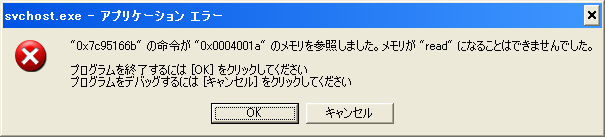 svchost.exe - アプリケーション エラー

"0x7c95166b" の命令が "0x0004001a" のメモリを参照しました。メモリが "read" になることはできませんでした。

プログラムを終了するには [OK] をクリックしてください
プログラムをデバッグするには [キャンセル] をクリックしてください

OK

キャンセル